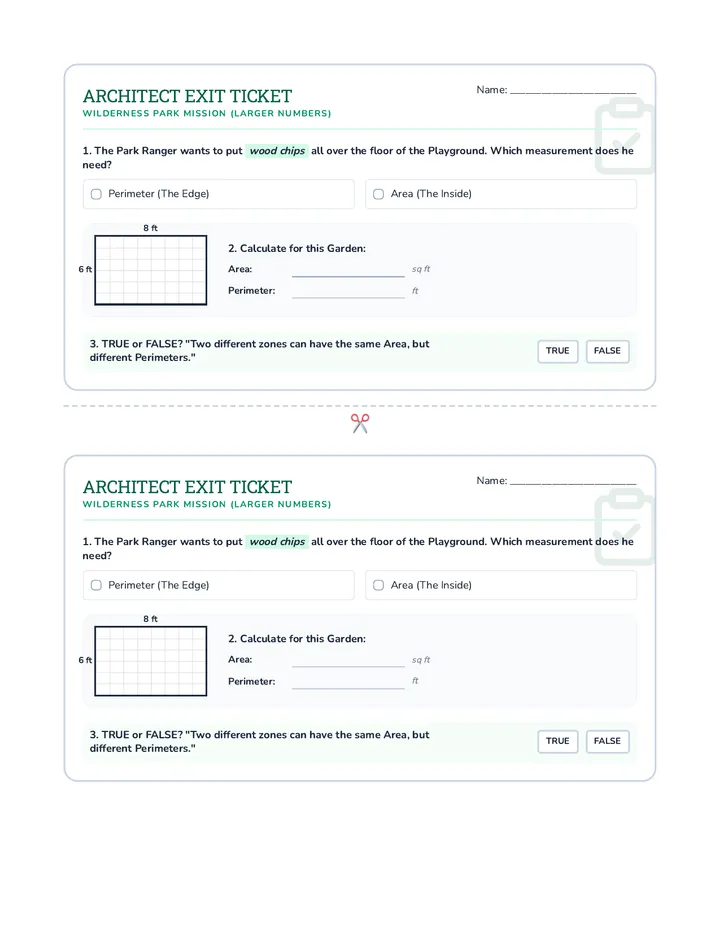 ARCHITECT EXIT TICKET
WILDERNESS PARK MISSION (LARGER NUMBERS)

Name: ____

1. The Park Ranger wants to put wood chips all over the floor of the Playground. Which measurement does he need?

☐ Perimeter (The Edge)

☐ Area (The Inside)

8 ft

6 ft

2. Calculate for this Garden:

Area: ____ sq ft

Perimeter: ____ ft

3. TRUE or FALSE? "Two different zones can have the same Area, but different Perimeters."

TRUE

FALSE

ARCHITECT EXIT TICKET
WILDERNESS PARK MISSION (LARGER NUMBERS)

Name: ____

1. The Park Ranger wants to put wood chips all over the floor of the Playground. Which measurement does he need?

☐ Perimeter (The Edge)

☐ Area (The Inside)

8 ft

6 ft

2. Calculate for this Garden:

Area: ____ sq ft

Perimeter: ____ ft

3. TRUE or FALSE? "Two different zones can have the same Area, but different Perimeters."

TRUE

FALSE